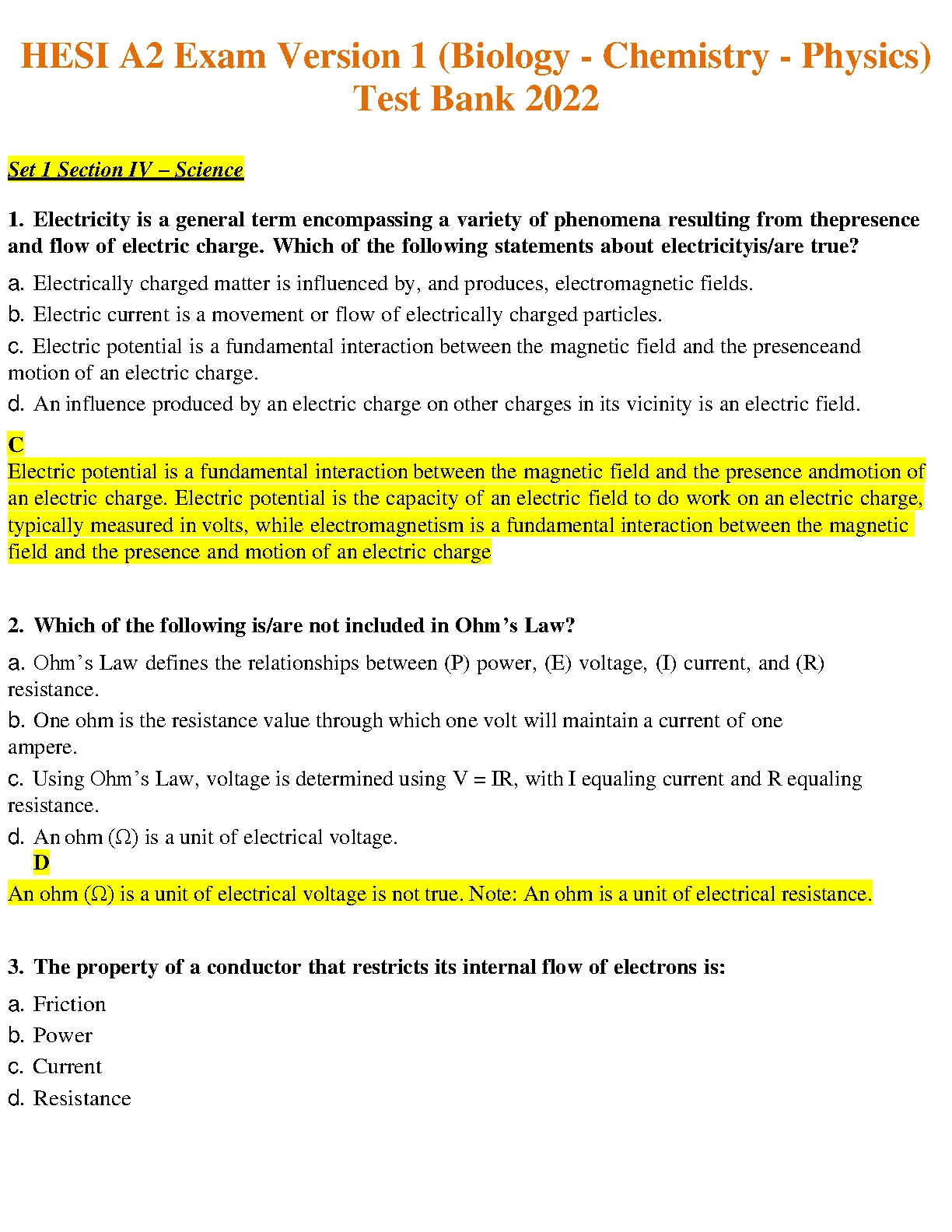 HESI A2 Exam Version 1 (Biology - Chemistry - Physics) Test Bank 2022

Set 1 Section IV – Science

1. Electricity is a general term encompassing a variety of phenomena resulting from thepresence and flow of electric charge. Which of the following statements about electricityis/are true?

a. Electrically charged matter is influenced by, and produces, electromagnetic fields.
b. Electric current is a movement or flow of electrically charged particles.
c. Electric potential is a fundamental interaction between the magnetic field and the presenceand motion of an electric charge.
d. An influence produced by an electric charge on other charges in its vicinity is an electric field.

C
Electric potential is a fundamental interaction between the magnetic field and the presence andmotion of an electric charge. Electric potential is the capacity of an electric field to do work on an electric charge, typically measured in volts, while electromagnetism is a fundamental interaction between the magnetic field and the presence and motion of an electric charge

2. Which of the following is/are not included in Ohm's Law?

a. Ohm's Law defines the relationships between (P) power, (E) voltage, (I) current, and (R) resistance.
b. One ohm is the resistance value through which one volt will maintain a current of one ampere.
c. Using Ohm's Law, voltage is determined using V = IR, with I equaling current and R equaling resistance.
d. An ohm (Ω) is a unit of electrical voltage.
D
An ohm (Ω) is a unit of electrical voltage is not true. Note: An ohm is a unit of electrical resistance.

3. The property of a conductor that restricts its internal flow of electrons is:

a. Friction
b. Power
c. Current
d. Resistance